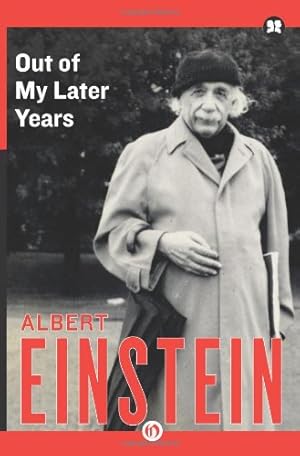 Out of My Later Years

ALBERT
EINSTEIN